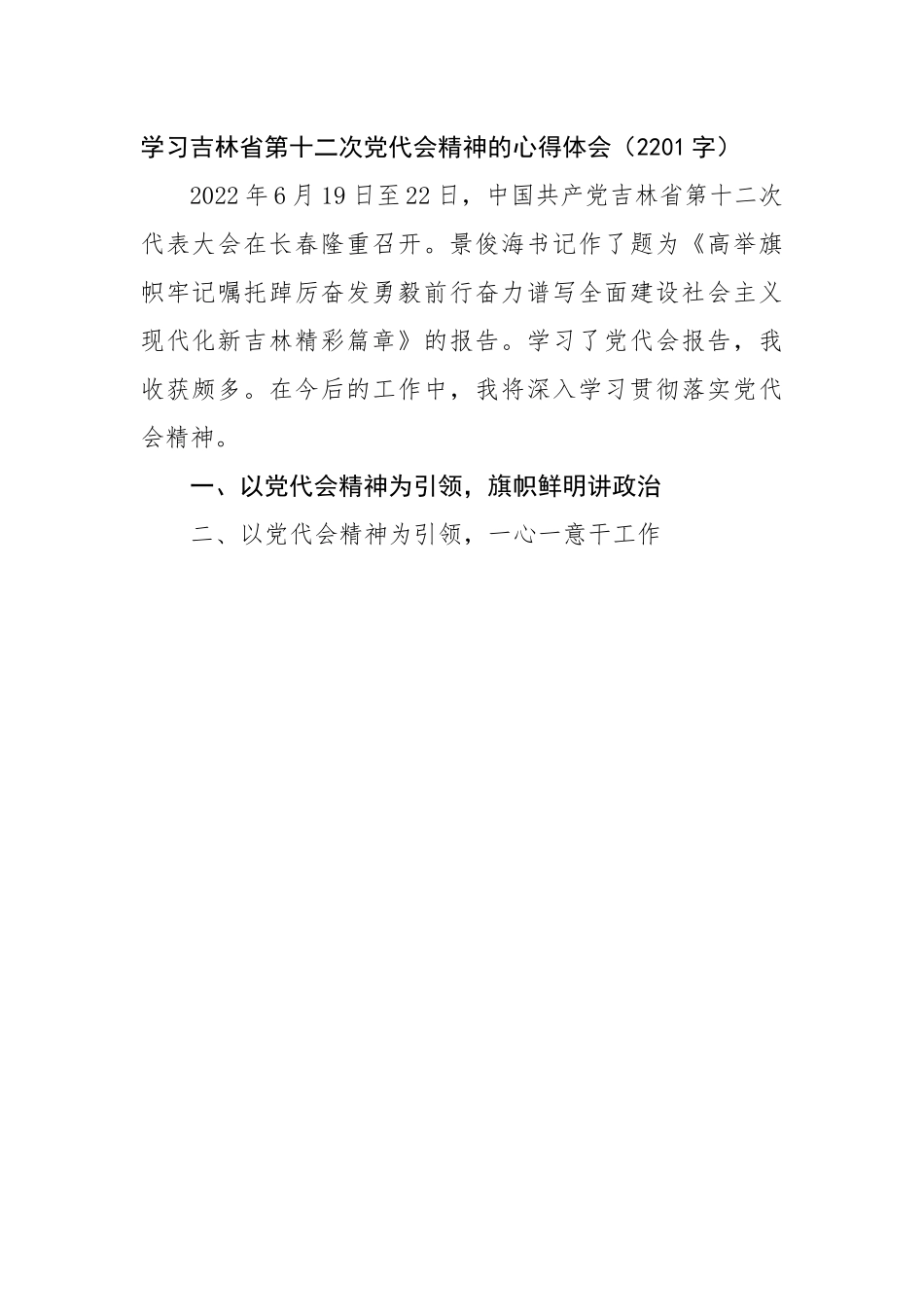 学习吉林省第十二次党代会精神的心得体会（2201字）

2022年6月19日至22日，中国共产党吉林省第十二次代表大会在长春隆重召开。景俊海书记作了题为《高举旗帜牢记嘱托踔厉奋发勇毅前行奋力谱写全面建设社会主义现代化新吉林精彩篇章》的报告。学习了党代会报告，我收获颇多。在今后的工作中，我将深入学习贯彻落实党代会精神。

一、以党代会精神为引领，旗帜鲜明讲政治

二、以党代会精神为引领，一心一意干工作